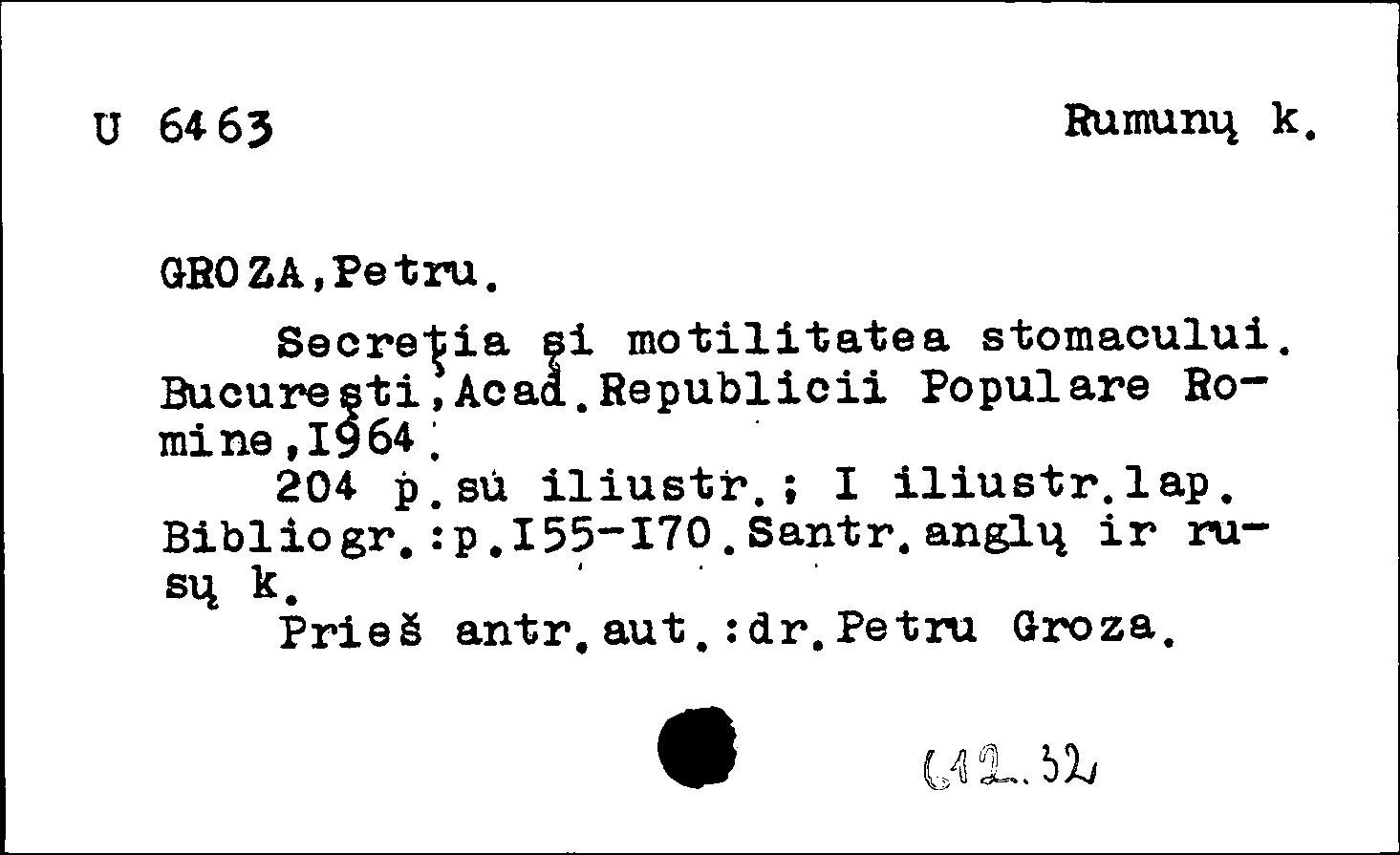 U 6463 Rumunų k.

GROZA,Petru.

Secreţia şi motilitatea stomacului. Bucureşti,Acad.Republicii Populare Romine,I964.

204 p.su iliustr.; I iliustr.lap. Bibliogr.:p.I55-I70.Santr.anglų ir rusų k.

Prieš antr.aut.:dr.Petru Groza.

612.32